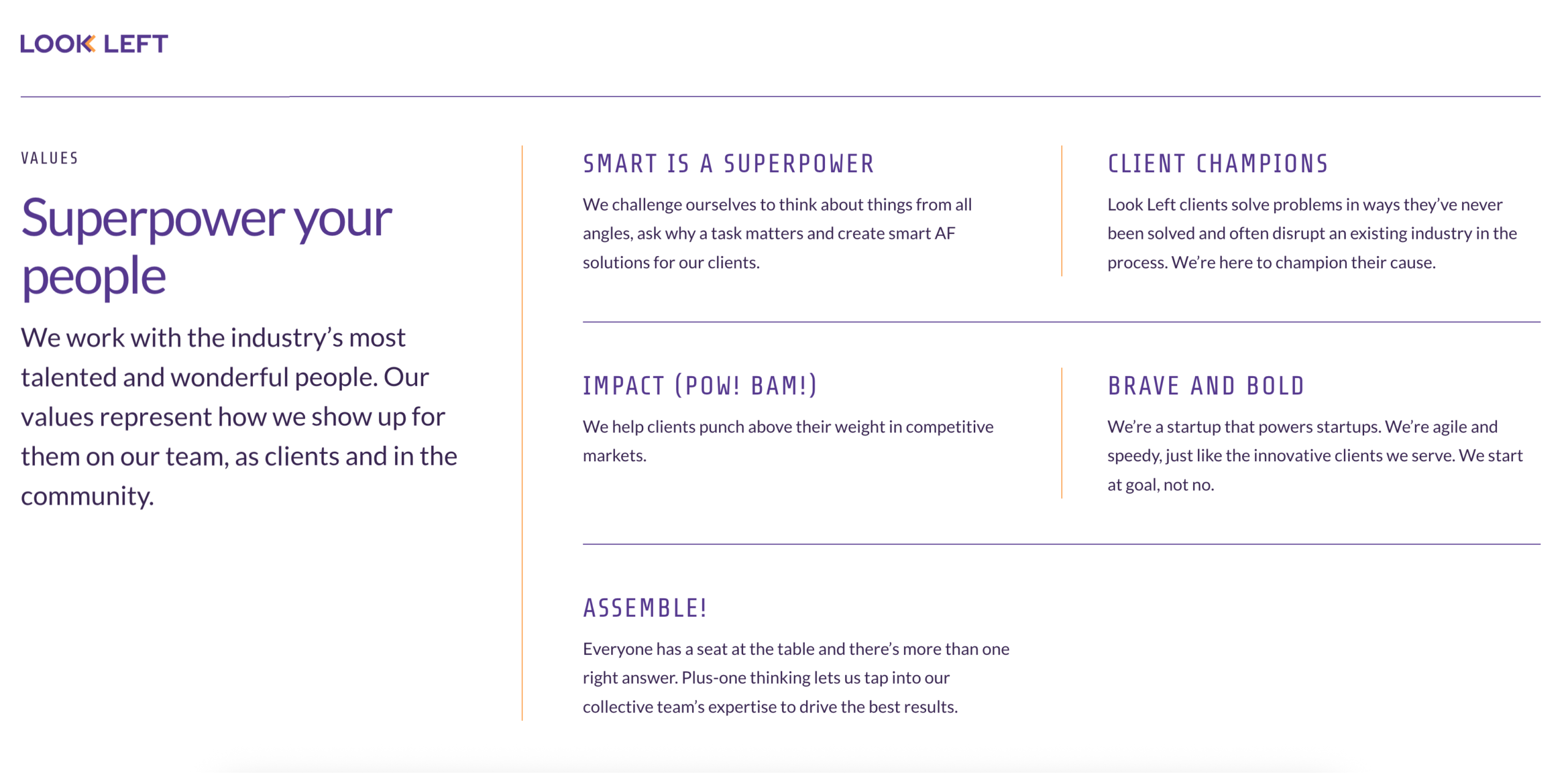 LOOK LEFT

VALUES

Superpower your people

We work with the industry's most talented and wonderful people. Our values represent how we show up for them on our team, as clients and in the community.

SMART IS A SUPERPOWER

We challenge ourselves to think about things from all angles, ask why a task matters and create smart AF solutions for our clients.

CLIENT CHAMPIONS

Look Left clients solve problems in ways they've never been solved and often disrupt an existing industry in the process. We're here to champion their cause.

IMPACT (POW! BAM!)

We help clients punch above their weight in competitive markets.

BRAVE AND BOLD

We're a startup that powers startups. We're agile and speedy, just like the innovative clients we serve. We start at goal, not no.

ASSEMBLE!

Everyone has a seat at the table and there's more than one right answer. Plus-one thinking lets us tap into our collective team's expertise to drive the best results.